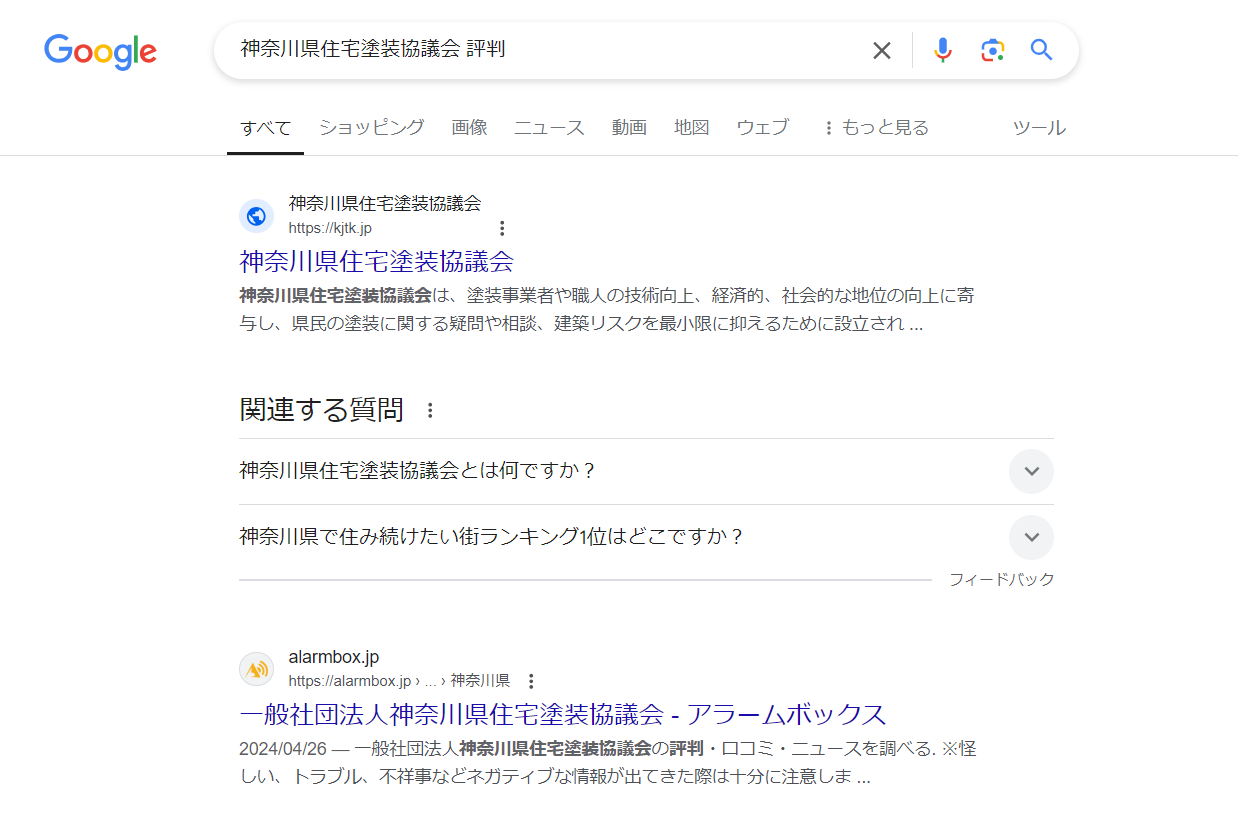 Google

神奈川県住宅塗装協議会 評判

すべて ショッピング 画像 ニュース 動画 地図 ウェブ もっと見る ツール

神奈川県住宅塗装協議会
https://kjtk.jp
神奈川県住宅塗装協議会
神奈川県住宅塗装協議会は、塗装事業者や職人の技術向上、経済的、社会的な地位の向上に寄与し、県民の塗装に関する疑問や相談、建築リスクを最小限に抑えるために設立され ...

関連する質問

神奈川県住宅塗装協議会とは何ですか？

神奈川県で住み続けたい街ランキング1位はどこですか？

フィードバック

alarmbox.jp
https://alarmbox.jp › ... › 神奈川県
一般社団法人神奈川県住宅塗装協議会 - アラームボックス
2024/04/26 — 一般社団法人神奈川県住宅塗装協議会の評判・口コミ・ニュースを調べる. ※怪しい、トラブル、不祥事などネガティブな情報が出てきた際は十分に注意しま ...